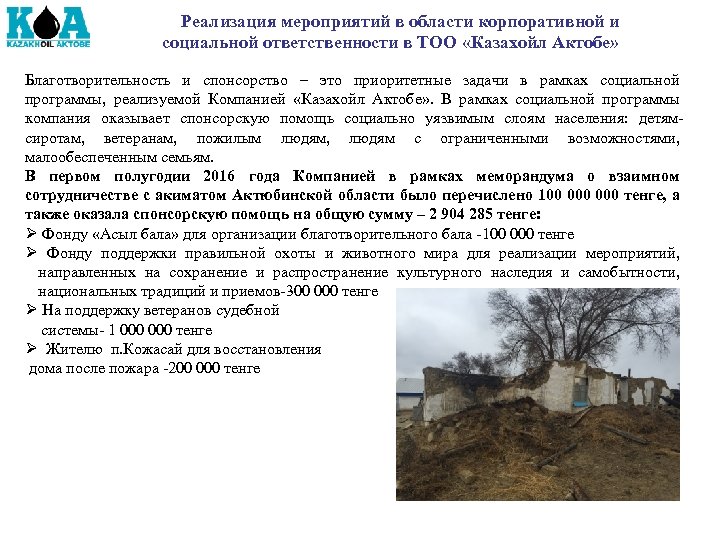 KOA
KAZAKHOIL AKTOBE

Реализация мероприятий в области корпоративной и социальной ответственности в ТОО «Казахойл Актобе»

Благотворительность и спонсорство – это приоритетные задачи в рамках социальной программы, реализуемой Компанией «Казахойл Актобе». В рамках социальной программы компания оказывает спонсорскую помощь социально уязвимым слоям населения: детям-сиротам, ветеранам, пожилым людям, людям с ограниченными возможностями, малообеспеченным семьям.

В первом полугодии 2016 года Компанией в рамках меморандума о взаимном сотрудничестве с акиматом Актюбинской области было перечислено 100 000 000 тенге, а также оказала спонсорскую помощь на общую сумму – 2 904 285 тенге:

➢ Фонду «Асыл бала» для организации благотворительного бала -100 000 тенге

➢ Фонду поддержки правильной охоты и животного мира для реализации мероприятий, направленных на сохранение и распространение культурного наследия и самобытности, национальных традиций и приемов-300 000 тенге

➢ На поддержку ветеранов судебной системы- 1 000 000 тенге

➢ Жителю п.Кожасай для восстановления дома после пожара -200 000 тенге